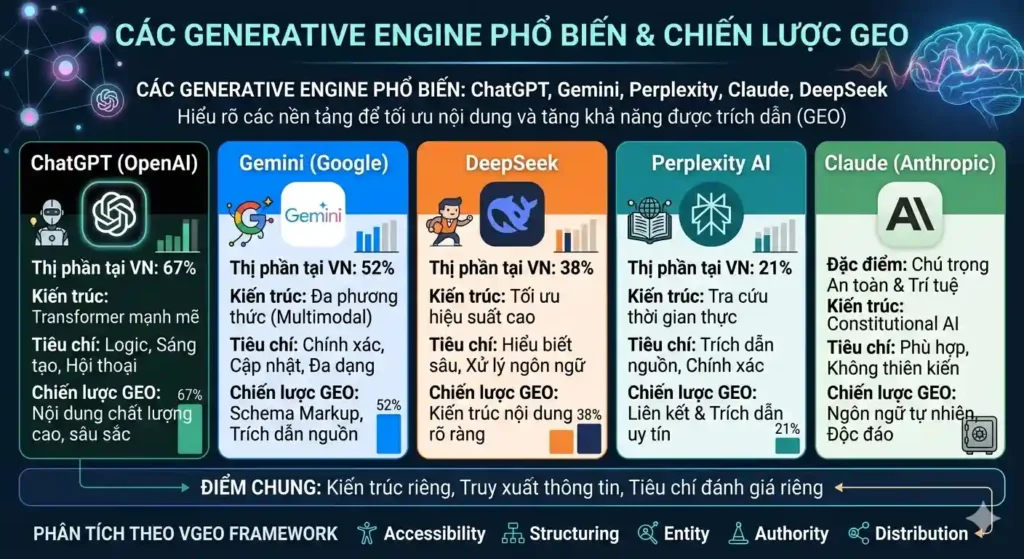 CÁC GENERATIVE ENGINE PHỔ BIẾN & CHIẾN LƯỢC GEO

CÁC GENERATIVE ENGINE PHỔ BIẾN: ChatGPT, Gemini, Perplexity, Claude, DeepSeek
Hiểu rõ các nền tảng để tối ưu nội dung và tăng khả năng được trích dẫn (GEO)

ChatGPT (OpenAI)
Thị phần tại VN: 67%
Kiến trúc: Transformer mạnh mẽ
Tiêu chí: Logic, Sáng tạo, Hội thoại
Chiến lược GEO: Nội dung chất lượng cao, sâu sắc
67%

Gemini (Google)
Gemini
Thị phần tại VN: 52%
Kiến trúc: Đa phương thức (Multimodal)
Tiêu chí: Chính xác, Cập nhật, Đa dạng
Chiến lược GEO: Schema Markup, Trích dẫn nguồn
52%

DeepSeek
Thị phần tại VN: 38%
Kiến trúc: Tối ưu hiệu suất cao
Tiêu chí: Hiểu biết sâu, Xử lý ngôn ngữ
Chiến lược GEO: Kiến trúc nội dung rõ ràng
38%

Perplexity AI
Thị phần tại VN: 21%
Kiến trúc: Tra cứu thời gian thực
Tiêu chí: Trích dẫn nguồn, Chính xác
Chiến lược GEO: Liên kết & Trích dẫn uy tín
21%

Claude (Anthropic)
Đặc điểm: Chú trọng An toàn & Trí tuệ
Kiến trúc: Constitutional AI
Tiêu chí: Phù hợp, Không thiên kiến
Chiến lược GEO: Ngôn ngữ tự nhiên, Độc đáo

ĐIỂM CHUNG: Kiến trúc riêng, Truy xuất thông tin, Tiêu chí đánh giá riêng

PHÂN TÍCH THEO VGEO FRAMEWORK Accessibility Structuring Entity Authority Distribution